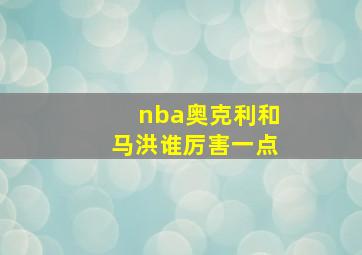 nba奥克利和马洪谁厉害一点